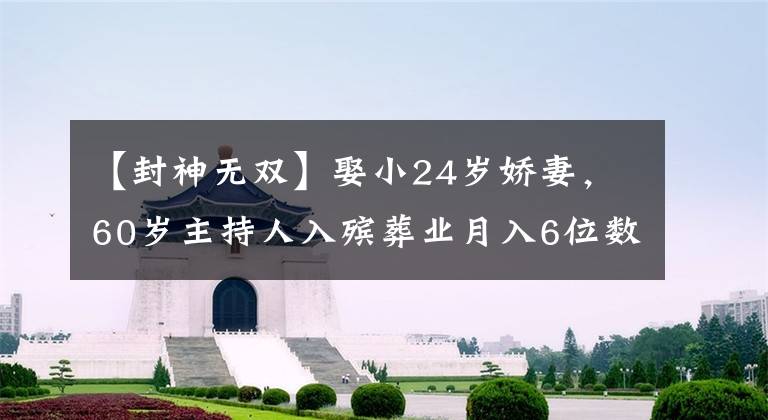 【封神无双】娶小24岁娇妻，60岁主持人入殡葬业月入6位数